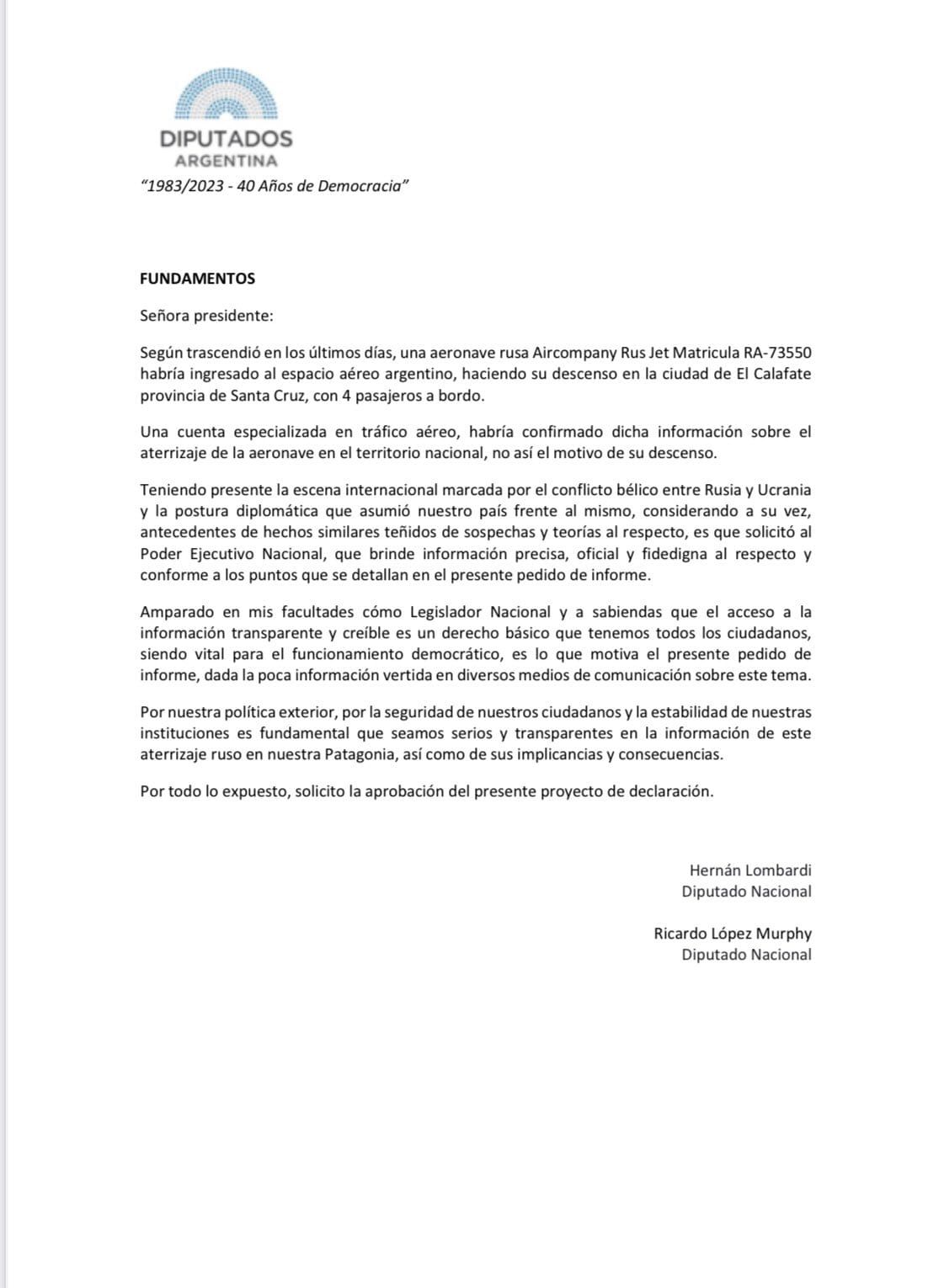 DIPUTADOS
ARGENTINA

"1983/2023 - 40 Años de Democracia"

FUNDAMENTOS

Señora presidente:

Según trascendió en los últimos días, una aeronave rusa Aircompany Rus Jet Matricula RA-73550 habría ingresado al espacio aéreo argentino, haciendo su descenso en la ciudad de El Calafate provincia de Santa Cruz, con 4 pasajeros a bordo.

Una cuenta especializada en tráfico aéreo, habría confirmado dicha información sobre el aterrizaje de la aeronave en el territorio nacional, no así el motivo de su descenso.

Teniendo presente la escena internacional marcada por el conflicto bélico entre Rusia y Ucrania y la postura diplomática que asumió nuestro país frente al mismo, considerando a su vez, antecedentes de hechos similares teñidos de sospechas y teorías al respecto, es que solicitó al Poder Ejecutivo Nacional, que brinde información precisa, oficial y fidedigna al respecto y conforme a los puntos que se detallan en el presente pedido de informe.

Amparado en mis facultades cómo Legislador Nacional y a sabiendas que el acceso a la información transparente y creíble es un derecho básico que tenemos todos los ciudadanos, siendo vital para el funcionamiento democrático, es lo que motiva el presente pedido de informe, dada la poca información vertida en diversos medios de comunicación sobre este tema.

Por nuestra política exterior, por la seguridad de nuestros ciudadanos y la estabilidad de nuestras instituciones es fundamental que seamos serios y transparentes en la información de este aterrizaje ruso en nuestra Patagonia, así como de sus implicancias y consecuencias.

Por todo lo expuesto, solicito la aprobación del presente proyecto de declaración.

Hernán Lombardi
Diputado Nacional

Ricardo López Murphy
Diputado Nacional